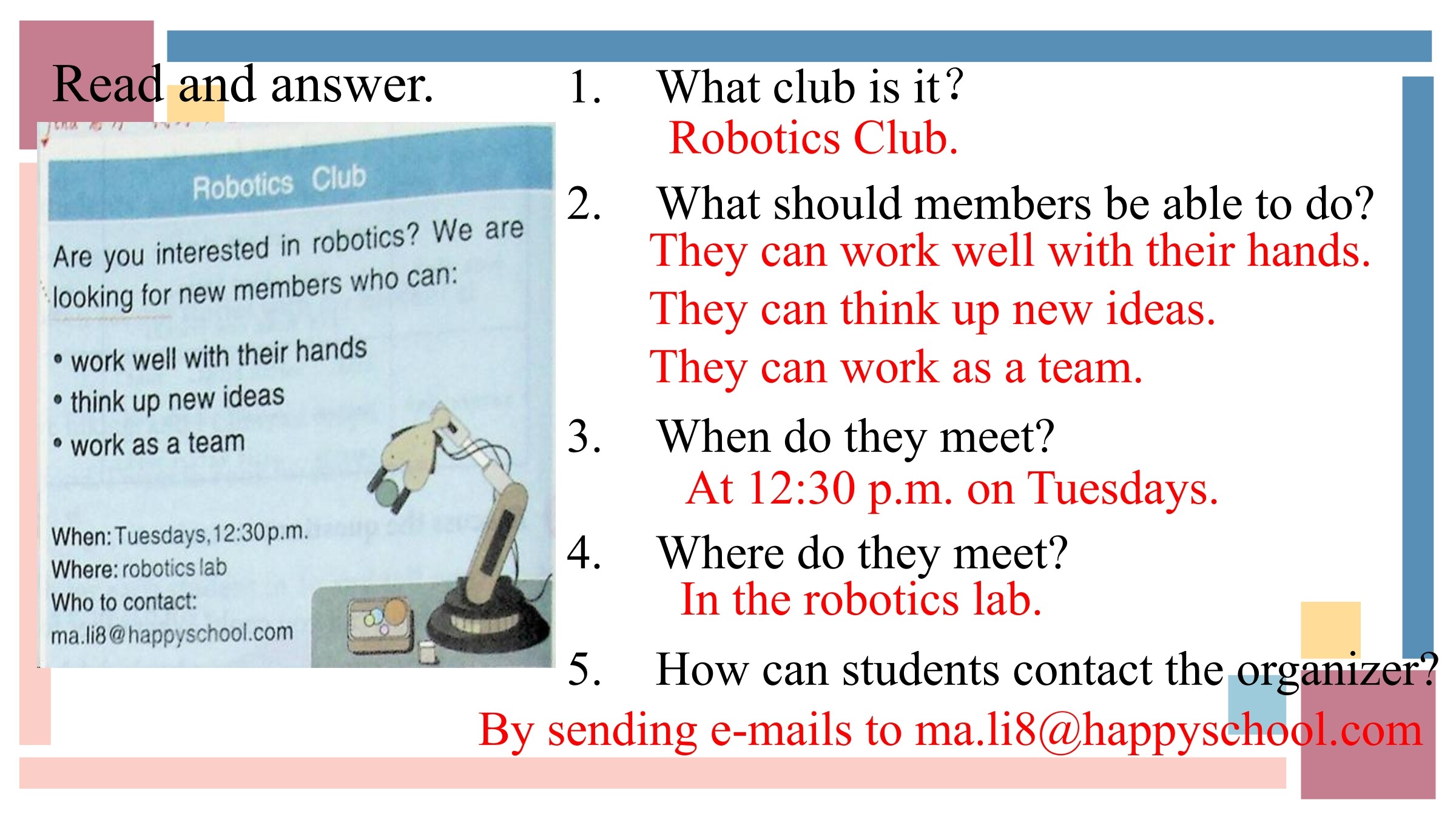 Read and answer.

Robotics Club

Are you interested in robotics? We are looking for new members who can:

• work well with their hands
• think up new ideas
• work as a team

When: Tuesdays, 12:30 p.m.
Where: robotics lab
Who to contact:
ma.li8@happyschool.com

1. What club is it?
Robotics Club.

2. What should members be able to do?
They can work well with their hands.
They can think up new ideas.
They can work as a team.

3. When do they meet?
At 12:30 p.m. on Tuesdays.

4. Where do they meet?
In the robotics lab.

5. How can students contact the organizer?
By sending e-mails to ma.li8@happyschool.com